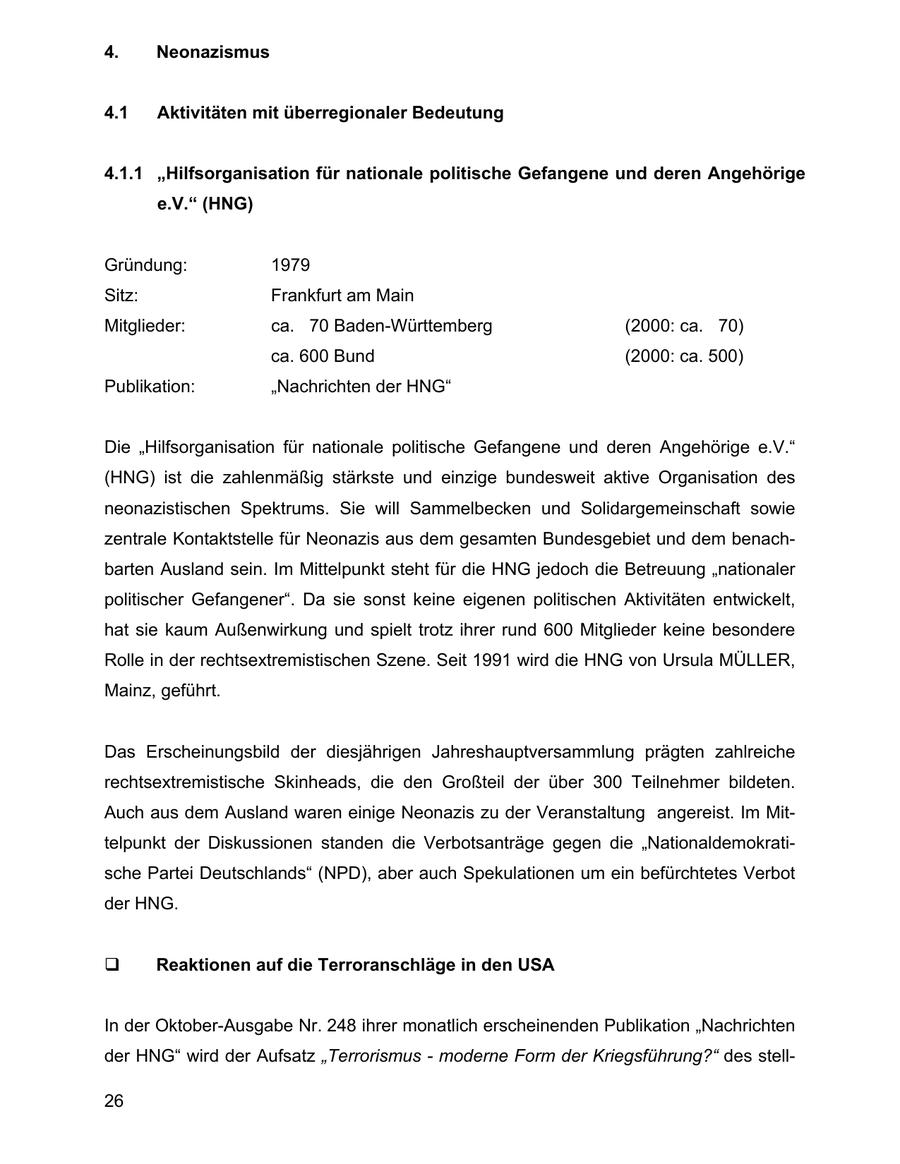 4. Neonazismus

4.1 Aktivitäten mit überregionaler Bedeutung

4.1.1 „Hilfsorganisation für nationale politische Gefangene und deren Angehörige e.V.“ (HNG)

| | | |
|---|---|---|
| Gründung: | 1979 | |
| Sitz: | Frankfurt am Main | |
| Mitglieder: | ca. 70 Baden-Württemberg | (2000: ca. 70) |
| | ca. 600 Bund | (2000: ca. 500) |
| Publikation: | „Nachrichten der HNG“ | |

Die „Hilfsorganisation für nationale politische Gefangene und deren Angehörige e.V.“ (HNG) ist die zahlenmäßig stärkste und einzige bundesweit aktive Organisation des neonazistischen Spektrums. Sie will Sammelbecken und Solidargemeinschaft sowie zentrale Kontaktstelle für Neonazis aus dem gesamten Bundesgebiet und dem benachbarten Ausland sein. Im Mittelpunkt steht für die HNG jedoch die Betreuung „nationaler politischer Gefangener“. Da sie sonst keine eigenen politischen Aktivitäten entwickelt, hat sie kaum Außenwirkung und spielt trotz ihrer rund 600 Mitglieder keine besondere Rolle in der rechtsextremistischen Szene. Seit 1991 wird die HNG von Ursula MÜLLER, Mainz, geführt.

Das Erscheinungsbild der diesjährigen Jahreshauptversammlung prägten zahlreiche rechtsextremistische Skinheads, die den Großteil der über 300 Teilnehmer bildeten. Auch aus dem Ausland waren einige Neonazis zu der Veranstaltung angereist. Im Mittelpunkt der Diskussionen standen die Verbotsanträge gegen die „Nationaldemokratische Partei Deutschlands“ (NPD), aber auch Spekulationen um ein befürchtetes Verbot der HNG.

❑ Reaktionen auf die Terroranschläge in den USA

In der Oktober-Ausgabe Nr. 248 ihrer monatlich erscheinenden Publikation „Nachrichten der HNG“ wird der Aufsatz „Terrorismus - moderne Form der Kriegsführung?“ des stell-

26